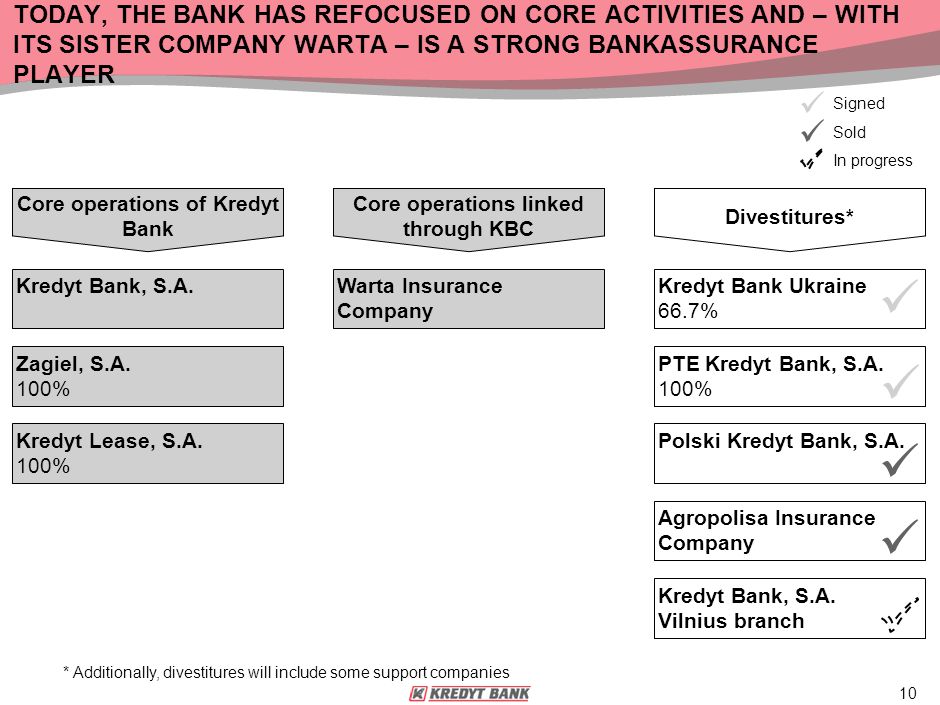 TODAY, THE BANK HAS REFOCUSED ON CORE ACTIVITIES AND – WITH ITS SISTER COMPANY WARTA – IS A STRONG BANKASSURANCE PLAYER

Signed
Sold
In progress

Core operations of Kredyt Bank

Kredyt Bank, S.A.

Zagiel, S.A.
100%

Kredyt Lease, S.A.
100%

Core operations linked through KBC

Warta Insurance Company

Divestitures*

Kredyt Bank Ukraine
66.7%

PTE Kredyt Bank, S.A.
100%

Polski Kredyt Bank, S.A.

Agropolisa Insurance Company

Kredyt Bank, S.A.
Vilnius branch

* Additionally, divestitures will include some support companies

KREDYT BANK

10